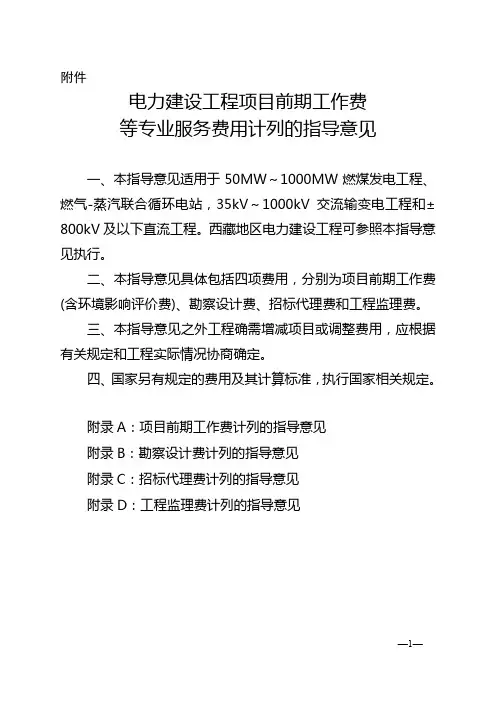 附件

电力建设工程项目前期工作费
等专业服务费用计列的指导意见

一、本指导意见适用于 50MW～1000MW 燃煤发电工程、燃气-蒸汽联合循环电站，35kV～1000kV 交流输变电工程和±800kV 及以下直流工程。西藏地区电力建设工程可参照本指导意见执行。

二、本指导意见具体包括四项费用，分别为项目前期工作费(含环境影响评价费)、勘察设计费、招标代理费和工程监理费。

三、本指导意见之外工程确需增减项目或调整费用，应根据有关规定和工程实际情况协商确定。

四、国家另有规定的费用及其计算标准，执行国家相关规定。

附录 A：项目前期工作费计列的指导意见
附录 B：勘察设计费计列的指导意见
附录 C：招标代理费计列的指导意见
附录 D：工程监理费计列的指导意见

—1—